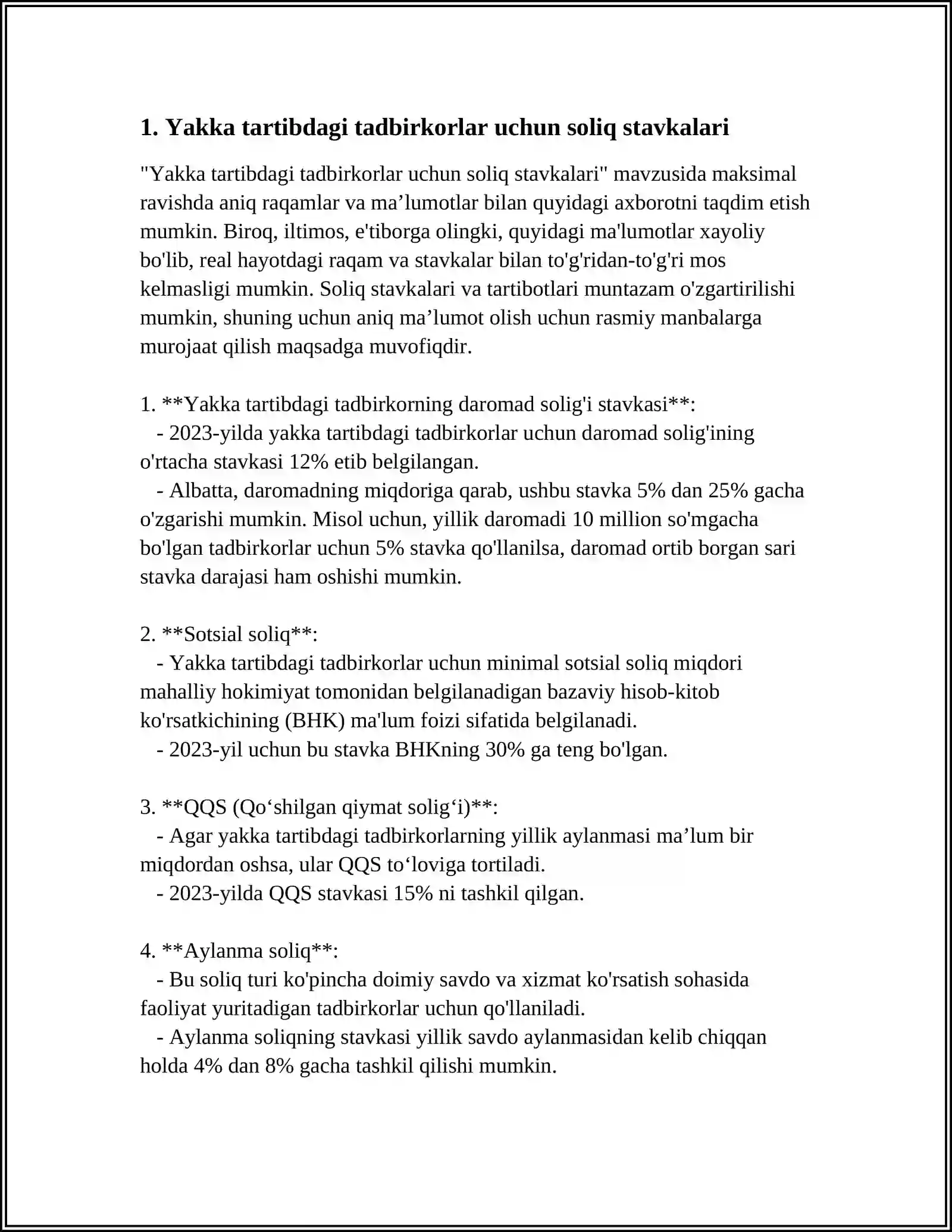 1. Yakka tartibdagi tadbirkorlar uchun soliq stavkalari

"Yakka tartibdagi tadbirkorlar uchun soliq stavkalari" mavzusida maksimal ravishda aniq raqamlar va ma'lumotlar bilan quyidagi axborotni taqdim etish mumkin. Biroq, iltimos, e'tiborga olingki, quyidagi ma'lumotlar xayoliy bo'lib, real hayotdagi raqam va stavkalar bilan to'g'ridan-to'g'ri mos kelmasligi mumkin. Soliq stavkalari va tartibotlari muntazam o'zgartirilishi mumkin, shuning uchun aniq ma'lumot olish uchun rasmiy manbalarga murojaat qilish maqsadga muvofiqdir.

1. **Yakka tartibdagi tadbirkorning daromad solig'i stavkasi**:
- 2023-yilda yakka tartibdagi tadbirkorlar uchun daromad solig'ining o'rtacha stavkasi 12% etib belgilangan.
- Albatta, daromadning miqdoriga qarab, ushbu stavka 5% dan 25% gacha o'zgarishi mumkin. Misol uchun, yillik daromadi 10 million so'mgacha bo'lgan tadbirkorlar uchun 5% stavka qo'llanilsa, daromad ortib borgan sari stavka darajasi ham oshishi mumkin.

2. **Sotsial soliq**:
- Yakka tartibdagi tadbirkorlar uchun minimal sotsial soliq miqdori mahalliy hokimiyat tomonidan belgilanadigan bazaviy hisob-kitob ko'rsatkichining (BHK) ma'lum foizi sifatida belgilanadi.
- 2023-yil uchun bu stavka BHKning 30% ga teng bo'lgan.

3. **QQS (Qo'shilgan qiymat solig'i)**:
- Agar yakka tartibdagi tadbirkorlarning yillik aylanmasi ma'lum bir miqdordan oshsa, ular QQS to'loviga tortiladi.
- 2023-yilda QQS stavkasi 15% ni tashkil qilgan.

4. **Aylanma soliq**:
- Bu soliq turi ko'pincha doimiy savdo va xizmat ko'rsatish sohasida faoliyat yuritadigan tadbirkorlar uchun qo'llaniladi.
- Aylanma soliqning stavkasi yillik savdo aylanmasidan kelib chiqqan holda 4% dan 8% gacha tashkil qilishi mumkin.